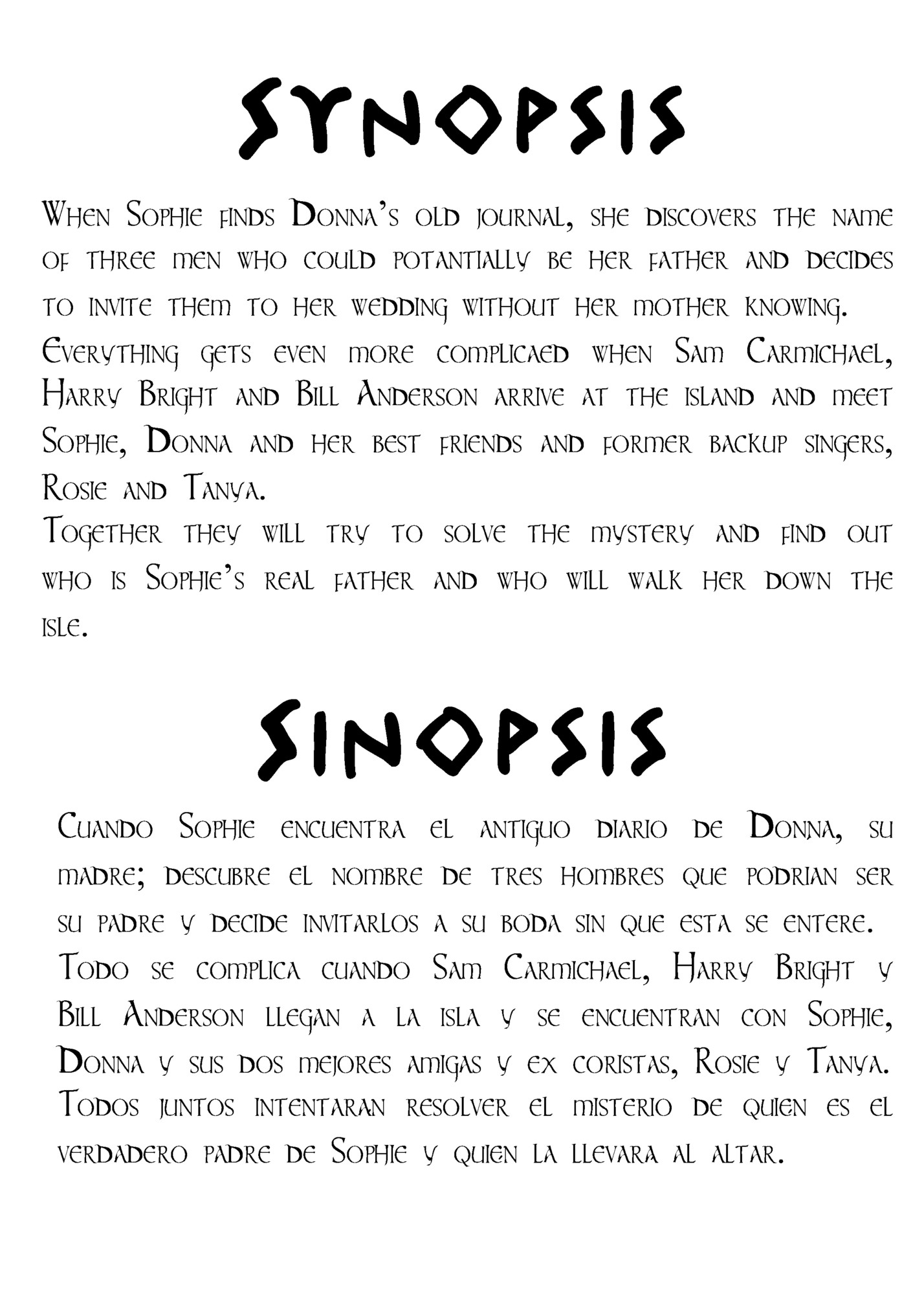 SYNOPSIS

When Sophie finds Donna's old journal, she discovers the name of three men who could potantially be her father and decides to invite them to her wedding without her mother knowing.
Everything gets even more complicaed when Sam Carmichael, Harry Bright and Bill Anderson arrive at the island and meet Sophie, Donna and her best friends and former backup singers, Rosie and Tanya.
Together they will try to solve the mystery and find out who is Sophie's real father and who will walk her down the isle.

SINOPSIS

Cuando Sophie encuentra el antiguo diario de Donna, su madre; descubre el nombre de tres hombres que podrian ser su padre y decide invitarlos a su boda sin que esta se entere.
Todo se complica cuando Sam Carmichael, Harry Bright y Bill Anderson llegan a la isla y se encuentran con Sophie, Donna y sus dos mejores amigas y ex coristas, Rosie y Tanya.
Todos juntos intentaran resolver el misterio de quien es el verdadero padre de Sophie y quien la llevara al altar.